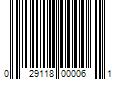 0 29118 00006 1